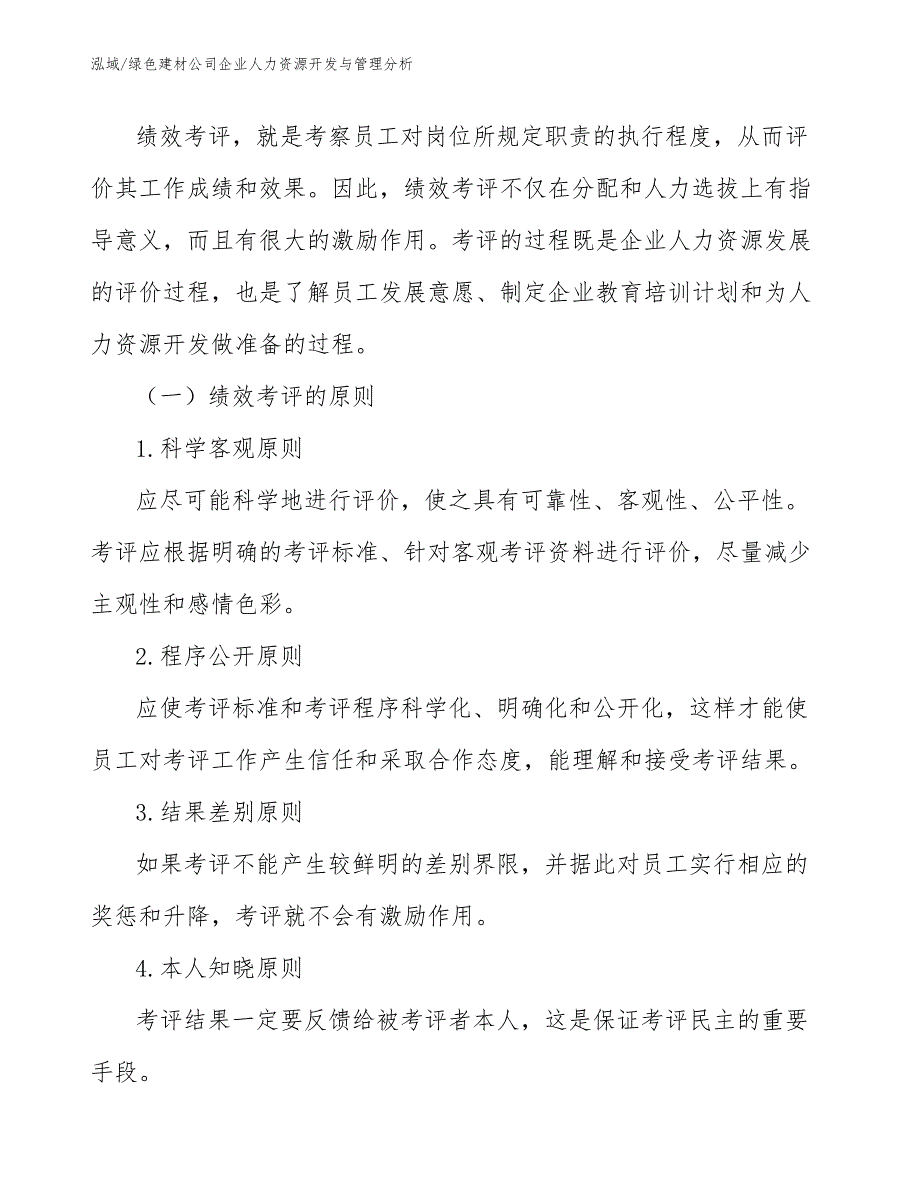 泓域/绿色建材公司企业人力资源开发与管理分析

绩效考评，就是考察员工对岗位所规定职责的执行程度，从而评价其工作成绩和效果。因此，绩效考评不仅在分配和人力选拔上有指导意义，而且有很大的激励作用。考评的过程既是企业人力资源发展的评价过程，也是了解员工发展意愿、制定企业教育培训计划和为人力资源开发做准备的过程。

（一）绩效考评的原则

1.科学客观原则

应尽可能科学地进行评价，使之具有可靠性、客观性、公平性。考评应根据明确的考评标准、针对客观考评资料进行评价，尽量减少主观性和感情色彩。

2.程序公开原则

应使考评标准和考评程序科学化、明确化和公开化，这样才能使员工对考评工作产生信任和采取合作态度，能理解和接受考评结果。

3.结果差别原则

如果考评不能产生较鲜明的差别界限，并据此对员工实行相应的奖惩和升降，考评就不会有激励作用。

4.本人知晓原则

考评结果一定要反馈给被考评者本人，这是保证考评民主的重要手段。